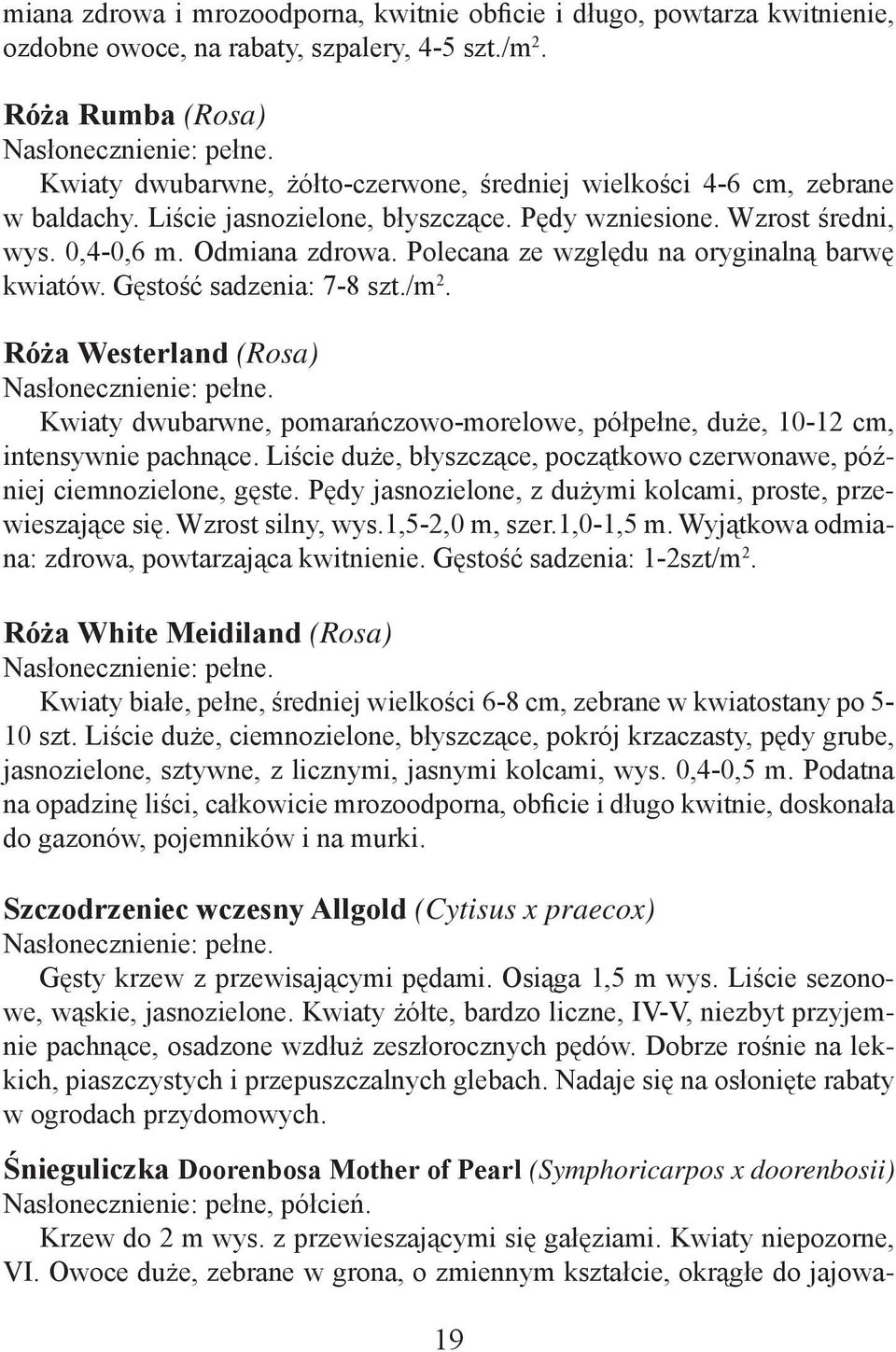 miana zdrowa i mrozoodporna, kwitnie obficie i długo, powtarza kwitnienie, ozdobne owoce, na rabaty, szpalery, 4-5 szt./m$^2$.

Róża Rumba (Rosa)
Nasłonecznienie: pełne.
Kwiaty dwubarwne, żółto-czerwone, średniej wielkości 4-6 cm, zebrane w baldachy. Liście jasnozielone, błyszczące. Pędy wzniesione. Wzrost średni, wys. 0,4-0,6 m. Odmiana zdrowa. Polecana ze względu na oryginalną barwę kwiatów. Gęstość sadzenia: 7-8 szt./m$^2$.

Róża Westerland (Rosa)
Nasłonecznienie: pełne.
Kwiaty dwubarwne, pomarańczowo-morelowe, półpełne, duże, 10-12 cm, intensywnie pachnące. Liście duże, błyszczące, początkowo czerwonawe, później ciemnozielone, gęste. Pędy jasnozielone, z dużymi kolcami, proste, przewieszające się. Wzrost silny, wys.1,5-2,0 m, szer.1,0-1,5 m. Wyjątkowa odmiana: zdrowa, powtarzająca kwitnienie. Gęstość sadzenia: 1-2szt/m$^2$.

Róża White Meidiland (Rosa)
Nasłonecznienie: pełne.
Kwiaty białe, pełne, średniej wielkości 6-8 cm, zebrane w kwiatostany po 5-10 szt. Liście duże, ciemnozielone, błyszczące, pokrój krzaczasty, pędy grube, jasnozielone, sztywne, z licznymi, jasnymi kolcami, wys. 0,4-0,5 m. Podatna na opadzinę liści, całkowicie mrozoodporna, obficie i długo kwitnie, doskonała do gazonów, pojemników i na murki.

Szczodrzeniec wczesny Allgold (Cytisus x praecox)
Nasłonecznienie: pełne.
Gęsty krzew z przewisającymi pędami. Osiąga 1,5 m wys. Liście sezonowe, wąskie, jasnozielone. Kwiaty żółte, bardzo liczne, IV-V, niezbyt przyjemnie pachnące, osadzone wzdłuż zeszłorocznych pędów. Dobrze rośnie na lekkich, piaszczystych i przepuszczalnych glebach. Nadaje się na osłonięte rabaty w ogrodach przydomowych.

Śnieguliczka Doorenbosa Mother of Pearl (Symphoricarpos x doorenbosii)
Nasłonecznienie: pełne, półcień.
Krzew do 2 m wys. z przewieszającymi się gałęziami. Kwiaty niepozorne, VI. Owoce duże, zebrane w grona, o zmiennym kształcie, okrągłe do jajowa-

19